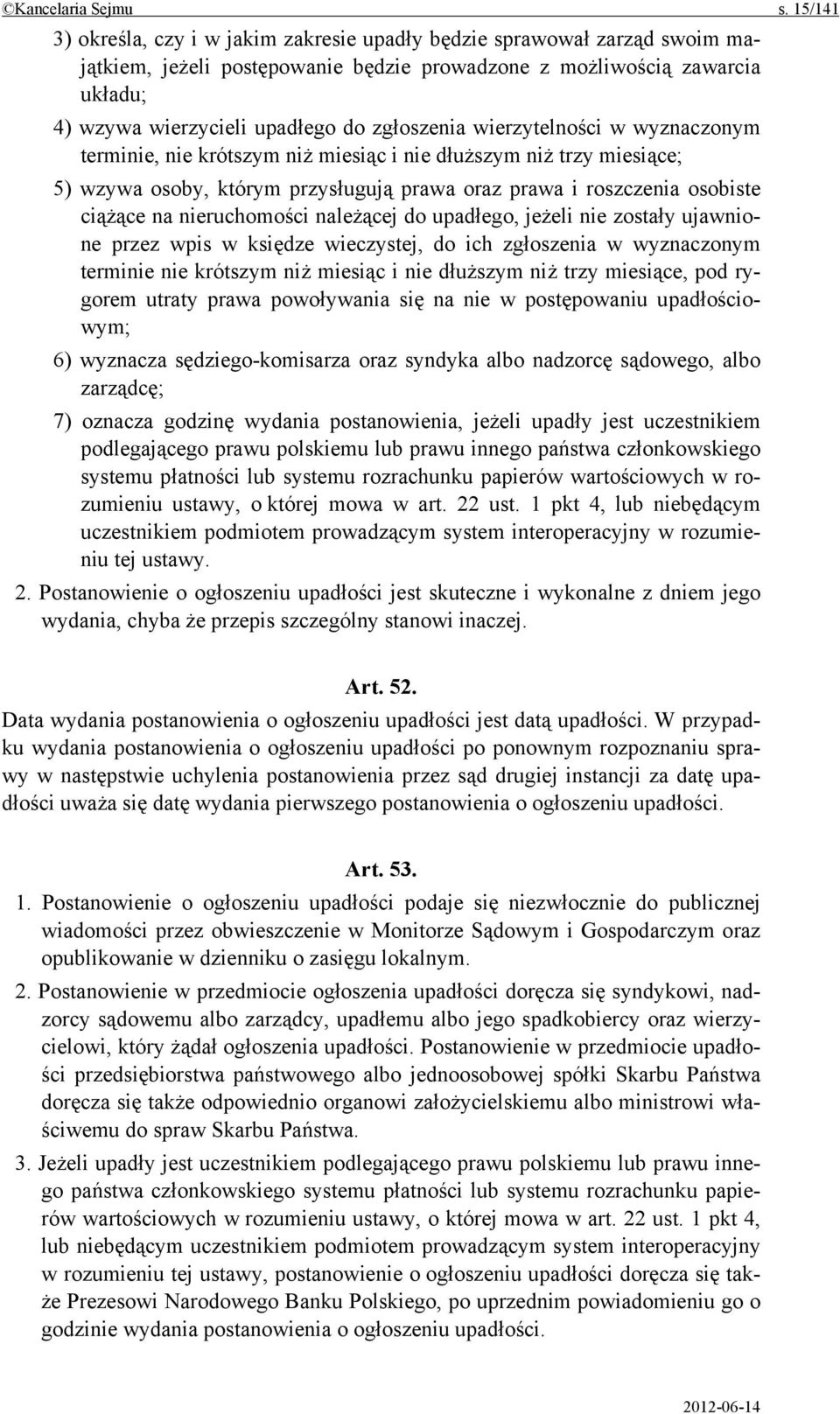 ©Kancelaria Sejmu s. 15/141

3) określa, czy i w jakim zakresie upadły będzie sprawował zarząd swoim majątkiem, jeżeli postępowanie będzie prowadzone z możliwością zawarcia układu;

4) wzywa wierzycieli upadłego do zgłoszenia wierzytelności w wyznaczonym terminie, nie krótszym niż miesiąc i nie dłuższym niż trzy miesiące;

5) wzywa osoby, którym przysługują prawa oraz prawa i roszczenia osobiste ciążące na nieruchomości należącej do upadłego, jeżeli nie zostały ujawnione przez wpis w księdze wieczystej, do ich zgłoszenia w wyznaczonym terminie nie krótszym niż miesiąc i nie dłuższym niż trzy miesiące, pod rygorem utraty prawa powoływania się na nie w postępowaniu upadłościowym;

6) wyznacza sędziego-komisarza oraz syndyka albo nadzorcę sądowego, albo zarządcę;

7) oznacza godzinę wydania postanowienia, jeżeli upadły jest uczestnikiem podlegającego prawu polskiemu lub prawu innego państwa członkowskiego systemu płatności lub systemu rozrachunku papierów wartościowych w rozumieniu ustawy, o której mowa w art. 22 ust. 1 pkt 4, lub niebędącym uczestnikiem podmiotem prowadzącym system interoperacyjny w rozumieniu tej ustawy.

2. Postanowienie o ogłoszeniu upadłości jest skuteczne i wykonalne z dniem jego wydania, chyba że przepis szczególny stanowi inaczej.

Art. 52.

Data wydania postanowienia o ogłoszeniu upadłości jest datą upadłości. W przypadku wydania postanowienia o ogłoszeniu upadłości po ponownym rozpoznaniu sprawy w następstwie uchylenia postanowienia przez sąd drugiej instancji za datę upadłości uważa się datę wydania pierwszego postanowienia o ogłoszeniu upadłości.

Art. 53.

1. Postanowienie o ogłoszeniu upadłości podaje się niezwłocznie do publicznej wiadomości przez obwieszczenie w Monitorze Sądowym i Gospodarczym oraz opublikowanie w dzienniku o zasięgu lokalnym.

2. Postanowienie w przedmiocie ogłoszenia upadłości doręcza się syndykowi, nadzorcy sądowemu albo zarządcy, upadłemu albo jego spadkobiercy oraz wierzycielowi, który żądał ogłoszenia upadłości. Postanowienie w przedmiocie upadłości przedsiębiorstwa państwowego albo jednoosobowej spółki Skarbu Państwa doręcza się także odpowiednio organowi założycielskiemu albo ministrowi właściwemu do spraw Skarbu Państwa.

3. Jeżeli upadły jest uczestnikiem podlegającego prawu polskiemu lub prawu innego państwa członkowskiego systemu płatności lub systemu rozrachunku papierów wartościowych w rozumieniu ustawy, o której mowa w art. 22 ust. 1 pkt 4, lub niebędącym uczestnikiem podmiotem prowadzącym system interoperacyjny w rozumieniu tej ustawy, postanowienie o ogłoszeniu upadłości doręcza się także Prezesowi Narodowego Banku Polskiego, po uprzednim powiadomieniu go o godzinie wydania postanowienia o ogłoszeniu upadłości.

2012-06-14